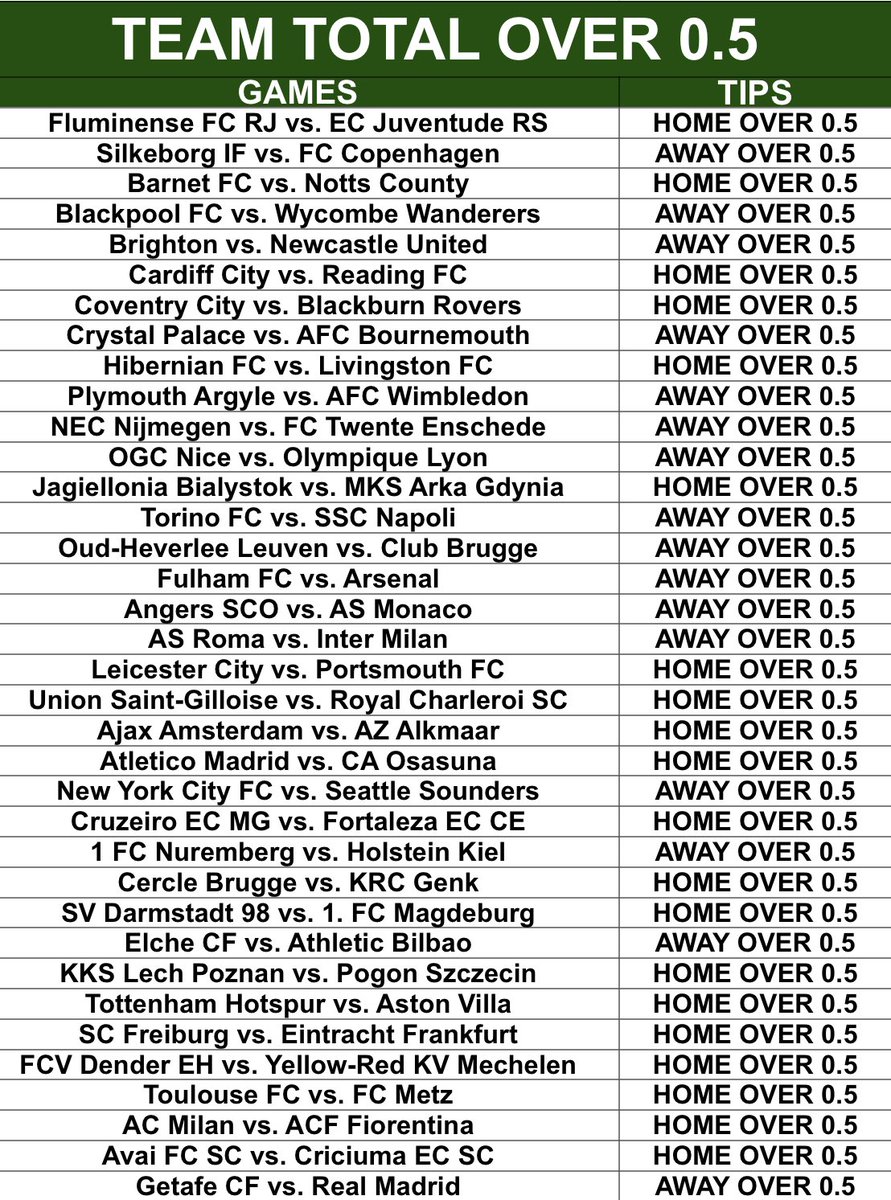 TEAM TOTAL OVER 0.5

| GAMES | TIPS |
|---|---|
| Fluminense FC RJ vs. EC Juventude RS | HOME OVER 0.5 |
| Silkeborg IF vs. FC Copenhagen | AWAY OVER 0.5 |
| Barnet FC vs. Notts County | HOME OVER 0.5 |
| Blackpool FC vs. Wycombe Wanderers | AWAY OVER 0.5 |
| Brighton vs. Newcastle United | AWAY OVER 0.5 |
| Cardiff City vs. Reading FC | HOME OVER 0.5 |
| Coventry City vs. Blackburn Rovers | HOME OVER 0.5 |
| Crystal Palace vs. AFC Bournemouth | AWAY OVER 0.5 |
| Hibernian FC vs. Livingston FC | HOME OVER 0.5 |
| Plymouth Argyle vs. AFC Wimbledon | AWAY OVER 0.5 |
| NEC Nijmegen vs. FC Twente Enschede | AWAY OVER 0.5 |
| OGC Nice vs. Olympique Lyon | AWAY OVER 0.5 |
| Jagiellonia Bialystok vs. MKS Arka Gdynia | HOME OVER 0.5 |
| Torino FC vs. SSC Napoli | AWAY OVER 0.5 |
| Oud-Heverlee Leuven vs. Club Brugge | AWAY OVER 0.5 |
| Fulham FC vs. Arsenal | AWAY OVER 0.5 |
| Angers SCO vs. AS Monaco | AWAY OVER 0.5 |
| AS Roma vs. Inter Milan | AWAY OVER 0.5 |
| Leicester City vs. Portsmouth FC | HOME OVER 0.5 |
| Union Saint-Gilloise vs. Royal Charleroi SC | HOME OVER 0.5 |
| Ajax Amsterdam vs. AZ Alkmaar | HOME OVER 0.5 |
| Atletico Madrid vs. CA Osasuna | HOME OVER 0.5 |
| New York City FC vs. Seattle Sounders | AWAY OVER 0.5 |
| Cruzeiro EC MG vs. Fortaleza EC CE | HOME OVER 0.5 |
| 1 FC Nuremberg vs. Holstein Kiel | AWAY OVER 0.5 |
| Cercle Brugge vs. KRC Genk | HOME OVER 0.5 |
| SV Darmstadt 98 vs. 1. FC Magdeburg | HOME OVER 0.5 |
| Elche CF vs. Athletic Bilbao | AWAY OVER 0.5 |
| KKS Lech Poznan vs. Pogon Szczecin | HOME OVER 0.5 |
| Tottenham Hotspur vs. Aston Villa | HOME OVER 0.5 |
| SC Freiburg vs. Eintracht Frankfurt | HOME OVER 0.5 |
| FCV Dender EH vs. Yellow-Red KV Mechelen | HOME OVER 0.5 |
| Toulouse FC vs. FC Metz | HOME OVER 0.5 |
| AC Milan vs. ACF Fiorentina | HOME OVER 0.5 |
| Avai FC SC vs. Criciuma EC SC | HOME OVER 0.5 |
| Getafe CF vs. Real Madrid | AWAY OVER 0.5 |